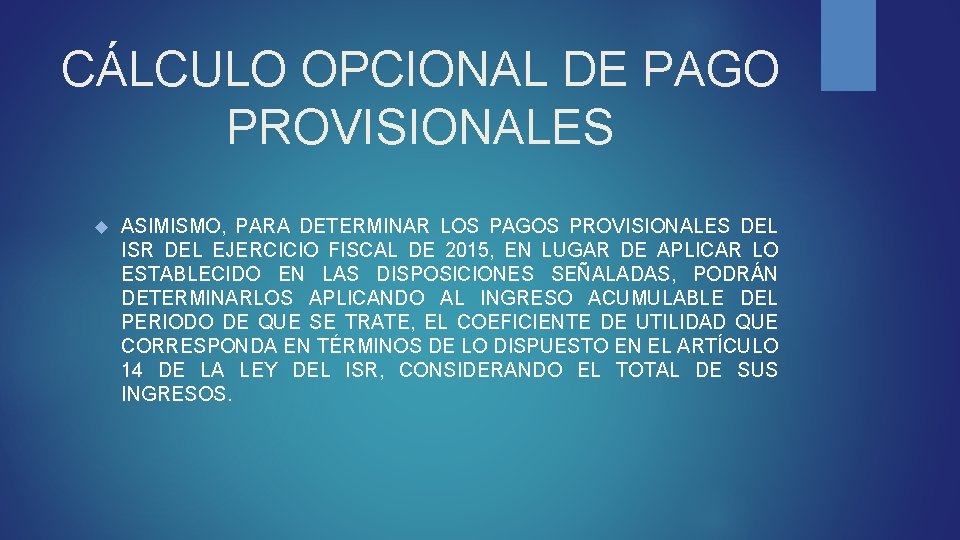 CÁLCULO OPCIONAL DE PAGO PROVISIONALES

ASIMISMO, PARA DETERMINAR LOS PAGOS PROVISIONALES DEL ISR DEL EJERCICIO FISCAL DE 2015, EN LUGAR DE APLICAR LO ESTABLECIDO EN LAS DISPOSICIONES SEÑALADAS, PODRÁN DETERMINARLOS APLICANDO AL INGRESO ACUMULABLE DEL PERIODO DE QUE SE TRATE, EL COEFICIENTE DE UTILIDAD QUE CORRESPONDA EN TÉRMINOS DE LO DISPUESTO EN EL ARTÍCULO 14 DE LA LEY DEL ISR, CONSIDERANDO EL TOTAL DE SUS INGRESOS.